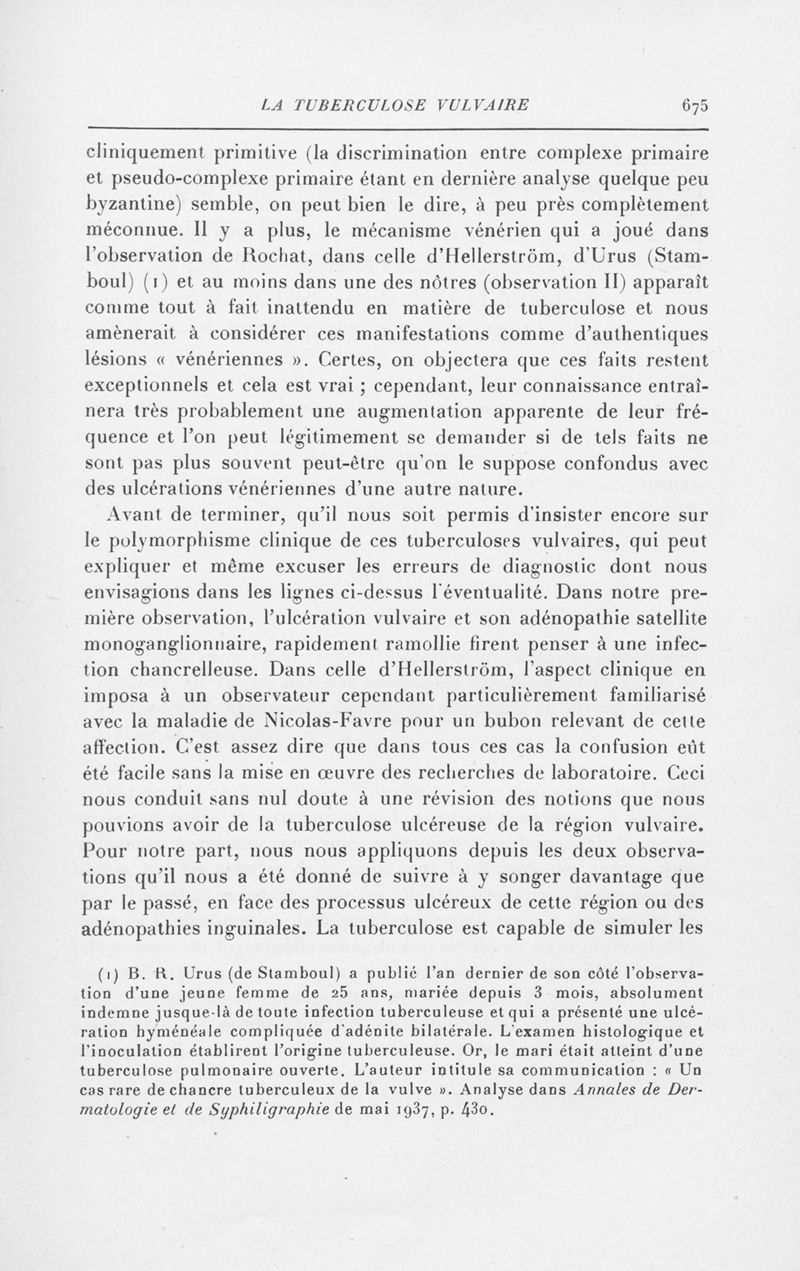 LA TUBERCULOSE VULVAIRE 675

cliniquement primitive (la discrimination entre complexe primaire et pseudo-complexe primaire étant en dernière analyse quelque peu byzantine) semble, on peut bien le dire, à peu près complètement méconnue. Il y a plus, le mécanisme vénérien qui a joué dans l'observation de Rochat, dans celle d'Hellerström, d'Urus (Stamboul) (1) et au moins dans une des nôtres (observation II) apparaît comme tout à fait inattendu en matière de tuberculose et nous amènerait à considérer ces manifestations comme d'authentiques lésions « vénériennes ». Certes, on objectera que ces faits restent exceptionnels et cela est vrai ; cependant, leur connaissance entraînera très probablement une augmentation apparente de leur fréquence et l'on peut légitimement se demander si de tels faits ne sont pas plus souvent peut-être qu'on le suppose confondus avec des ulcérations vénériennes d'une autre nature.

Avant de terminer, qu'il nous soit permis d'insister encore sur le polymorphisme clinique de ces tuberculoses vulvaires, qui peut expliquer et même excuser les erreurs de diagnostic dont nous envisagions dans les lignes ci-dessus l'éventualité. Dans notre première observation, l'ulcération vulvaire et son adénopathie satellite monoganglionnaire, rapidement ramollie firent penser à une infection chancrelleuse. Dans celle d'Hellerström, l'aspect clinique en imposa à un observateur cependant particulièrement familiarisé avec la maladie de Nicolas-Favre pour un bubon relevant de cette affection. C'est assez dire que dans tous ces cas la confusion eût été facile sans la mise en œuvre des recherches de laboratoire. Ceci nous conduit sans nul doute à une révision des notions que nous pouvions avoir de la tuberculose ulcéreuse de la région vulvaire. Pour notre part, nous nous appliquons depuis les deux observations qu'il nous a été donné de suivre à y songer davantage que par le passé, en face des processus ulcéreux de cette région ou des adénopathies inguinales. La tuberculose est capable de simuler les

(1) B. R. Urus (de Stamboul) a publié l'an dernier de son côté l'observation d'une jeune femme de 25 ans, mariée depuis 3 mois, absolument indemne jusque-là de toute infection tuberculeuse et qui a présenté une ulcération hyménéale compliquée d'adénite bilatérale. L'examen histologique et l'inoculation établirent l'origine tuberculeuse. Or, le mari était atteint d'une tuberculose pulmonaire ouverte. L'auteur intitule sa communication : « Un cas rare de chancre tuberculeux de la vulve ». Analyse dans Annales de Dermatologie et de Syphiligraphie de mai 1937, p. 430.